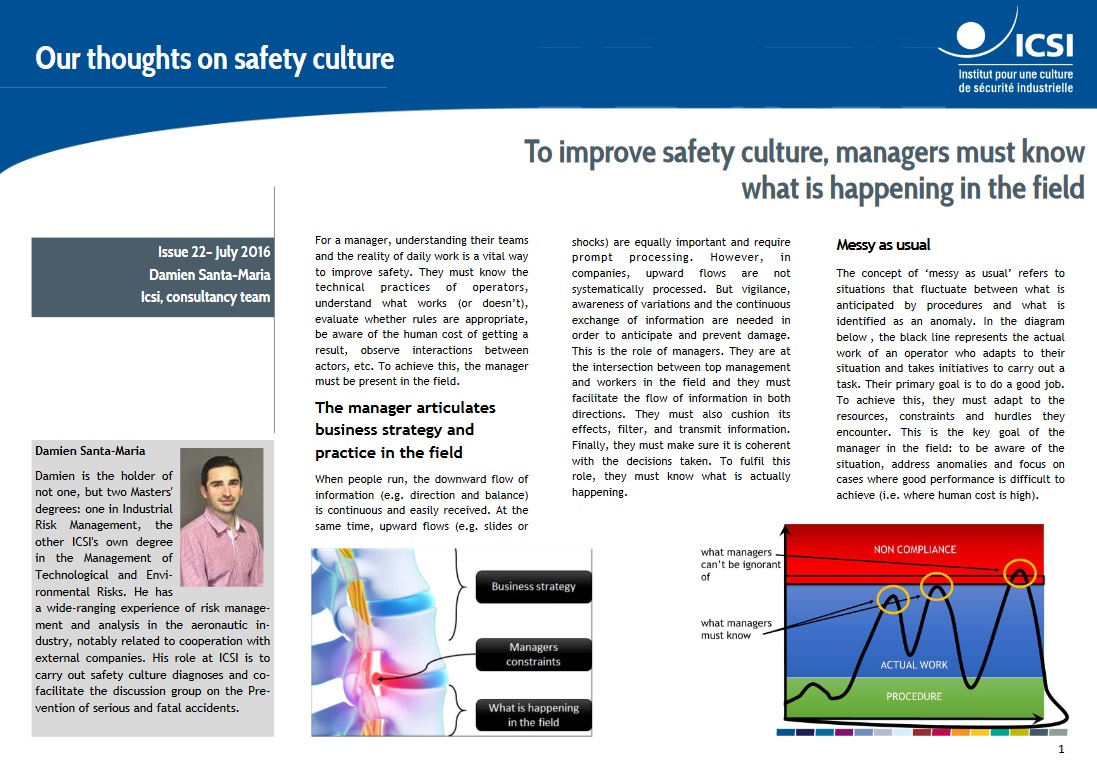 Our thoughts on safety culture

ICSI
Institut pour une culture de sécurité industrielle

To improve safety culture, managers must know what is happening in the field

Issue 22– July 2016
Damien Santa-Maria
Icsi, consultancy team

Damien Santa-Maria

Damien is the holder of not one, but two Masters' degrees: one in Industrial Risk Management, the other ICSI's own degree in the Management of Technological and Environmental Risks. He has a wide-ranging experience of risk management and analysis in the aeronautic industry, notably related to cooperation with external companies. His role at ICSI is to carry out safety culture diagnoses and co-facilitate the discussion group on the Prevention of serious and fatal accidents.

For a manager, understanding their teams and the reality of daily work is a vital way to improve safety. They must know the technical practices of operators, understand what works (or doesn't), evaluate whether rules are appropriate, be aware of the human cost of getting a result, observe interactions between actors, etc. To achieve this, the manager must be present in the field.

The manager articulates business strategy and practice in the field

When people run, the downward flow of information (e.g. direction and balance) is continuous and easily received. At the same time, upward flows (e.g. slides or shocks) are equally important and require prompt processing. However, in companies, upward flows are not systematically processed. But vigilance, awareness of variations and the continuous exchange of information are needed in order to anticipate and prevent damage. This is the role of managers. They are at the intersection between top management and workers in the field and they must facilitate the flow of information in both directions. They must also cushion its effects, filter, and transmit information. Finally, they must make sure it is coherent with the decisions taken. To fulfil this role, they must know what is actually happening.

Business strategy
Managers constraints
What is happening in the field

Messy as usual

The concept of 'messy as usual' refers to situations that fluctuate between what is anticipated by procedures and what is identified as an anomaly. In the diagram below , the black line represents the actual work of an operator who adapts to their situation and takes initiatives to carry out a task. Their primary goal is to do a good job. To achieve this, they must adapt to the resources, constraints and hurdles they encounter. This is the key goal of the manager in the field: to be aware of the situation, address anomalies and focus on cases where good performance is difficult to achieve (i.e. where human cost is high).

what managers can't be ignorant of
what managers must know
NON COMPLIANCE
ACTUAL WORK
PROCEDURE

1